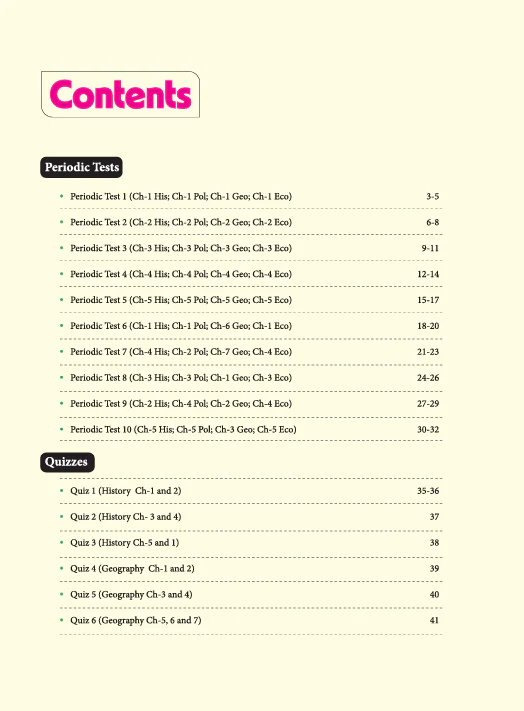 Contents

Periodic Tests

• Periodic Test 1 (Ch-1 His; Ch-1 Pol; Ch-1 Geo; Ch-1 Eco) 3-5

• Periodic Test 2 (Ch-2 His; Ch-2 Pol; Ch-2 Geo; Ch-2 Eco) 6-8

• Periodic Test 3 (Ch-3 His; Ch-3 Pol; Ch-3 Geo; Ch-3 Eco) 9-11

• Periodic Test 4 (Ch-4 His; Ch-4 Pol; Ch-4 Geo; Ch-4 Eco) 12-14

• Periodic Test 5 (Ch-5 His; Ch-5 Pol; Ch-5 Geo; Ch-5 Eco) 15-17

• Periodic Test 6 (Ch-1 His; Ch-1 Pol; Ch-6 Geo; Ch-1 Eco) 18-20

• Periodic Test 7 (Ch-4 His; Ch-2 Pol; Ch-7 Geo; Ch-4 Eco) 21-23

• Periodic Test 8 (Ch-3 His; Ch-3 Pol; Ch-1 Geo; Ch-3 Eco) 24-26

• Periodic Test 9 (Ch-2 His; Ch-4 Pol; Ch-2 Geo; Ch-4 Eco) 27-29

• Periodic Test 10 (Ch-5 His; Ch-5 Pol; Ch-3 Geo; Ch-5 Eco) 30-32

Quizzes

• Quiz 1 (History Ch-1 and 2) 35-36

• Quiz 2 (History Ch- 3 and 4) 37

• Quiz 3 (History Ch-5 and 1) 38

• Quiz 4 (Geography Ch-1 and 2) 39

• Quiz 5 (Geography Ch-3 and 4) 40

• Quiz 6 (Geography Ch-5, 6 and 7) 41